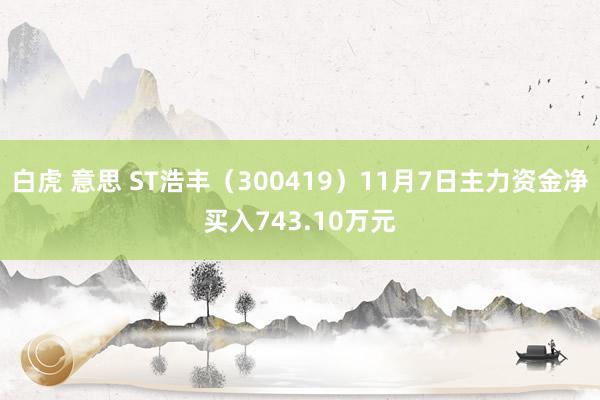 白虎 意思 ST浩丰（300419）11月7日主力资金净买入743.10万元